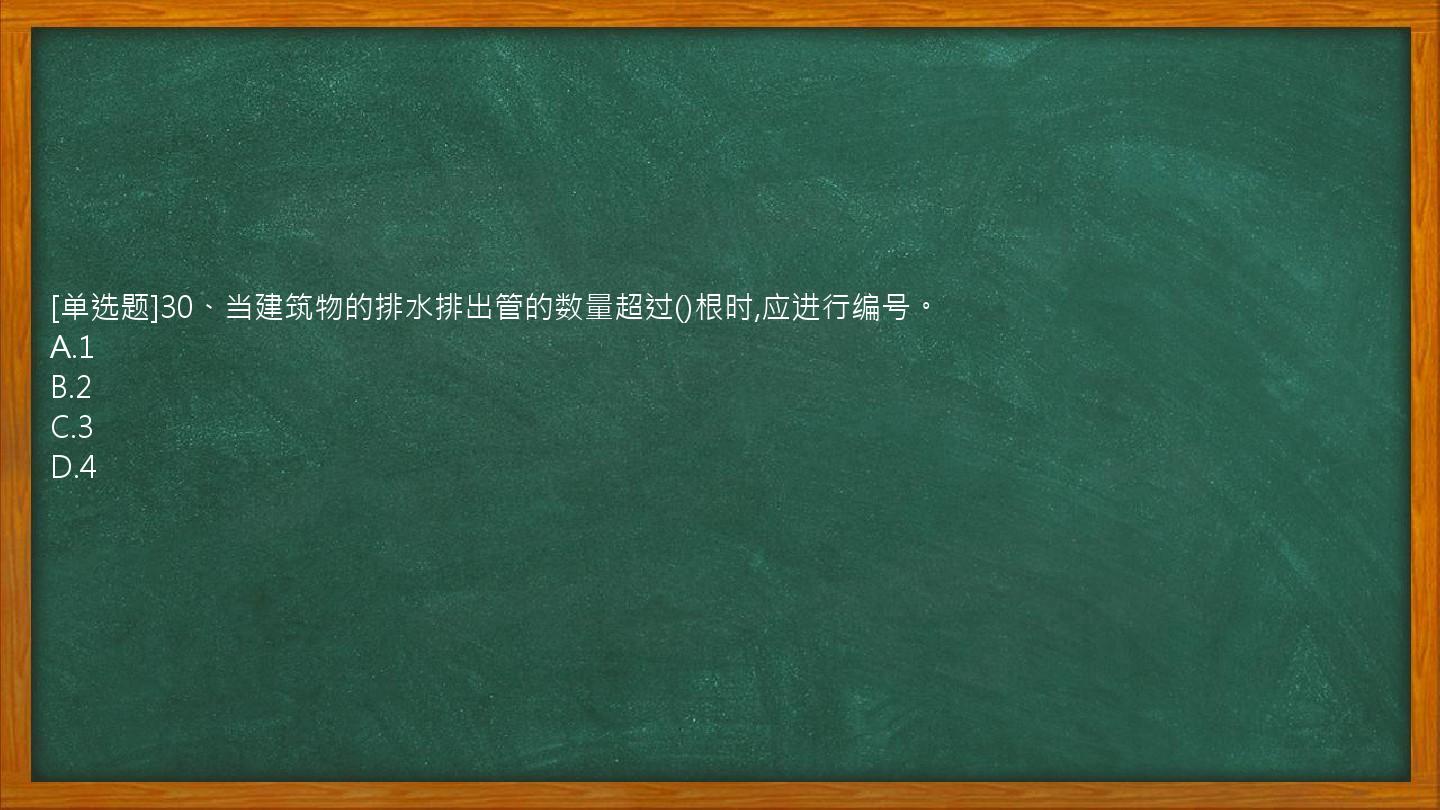 [单选题]30、当建筑物的排水排出管的数量超过()根时,应进行编号。
A.1
B.2
C.3
D.4